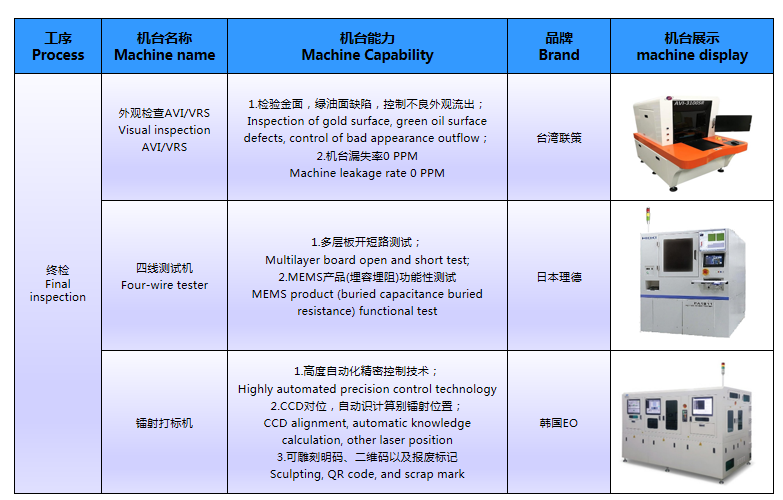 | 工序 Process | 机台名称 Machine name | 机台能力 Machine Capability | 品牌 Brand | 机台展示 machine display |
|---|---|---|---|---|
| 终检 Final inspection | 外观检查AVI/VRS Visual inspection AVI/VRS | 1.检验金面，绿油面缺陷，控制不良外观流出； Inspection of gold surface, green oil surface defects, control of bad appearance outflow； 2.机台漏失率0 PPM Machine leakage rate 0 PPM | 台湾联策 | AVI-3300SR |
| | 四线测试机 Four-wire tester | 1.多层板开短路测试； Multilayer board open and short test; 2.MEMS产品(埋容埋阻)功能性测试 MEMS product (buried capacitance buried resistance) functional test | 日本理德 | |
| | 镭射打标机 | 1.高度自动化精密控制技术； Highly automated precision control technology 2.CCD对位，自动识计算别镭射位置； CCD alignment, automatic knowledge calculation, other laser position 3.可雕刻明码、二维码以及报废标记 Sculpting, QR code, and scrap mark | 韩国EO | |